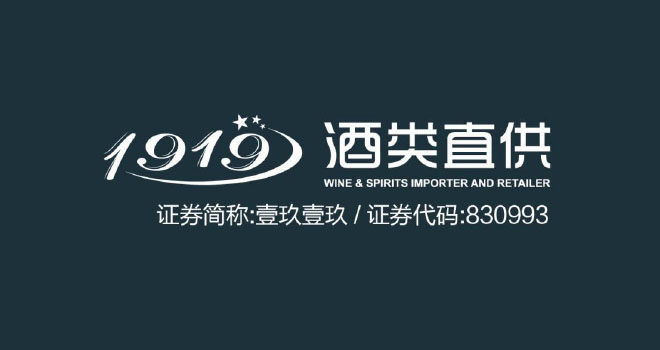 1919 酒类直供
WINE & SPIRITS IMPORTER AND RETAILER
证券简称:壹玖壹玖 / 证券代码:830993